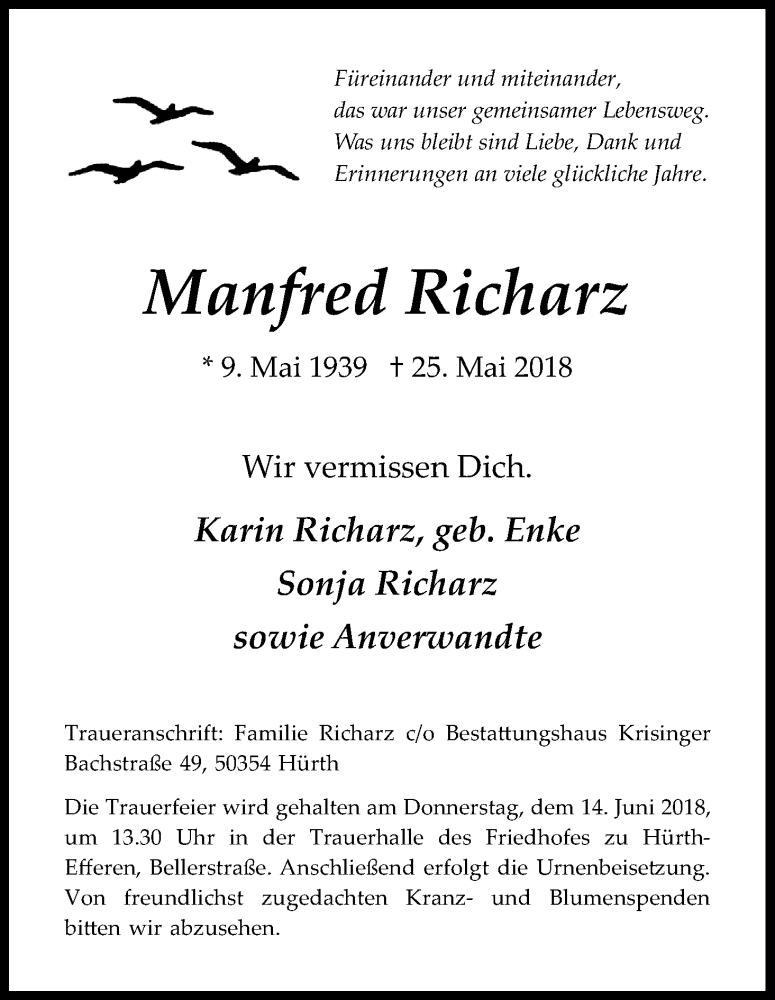 Füreinander und miteinander,
das war unser gemeinsamer Lebensweg.
Was uns bleibt sind Liebe, Dank und
Erinnerungen an viele glückliche Jahre.

Manfred Richarz

* 9. Mai 1939 † 25. Mai 2018

Wir vermissen Dich.

Karin Richarz, geb. Enke
Sonja Richarz
sowie Anverwandte

Traueranschrift: Familie Richarz c/o Bestattungshaus Krisinger Bachstraße 49, 50354 Hürth

Die Trauerfeier wird gehalten am Donnerstag, dem 14. Juni 2018, um 13.30 Uhr in der Trauerhalle des Friedhofes zu Hürth-Efferen, Bellerstraße. Anschließend erfolgt die Urnenbeisetzung. Von freundlichst zugedachten Kranz- und Blumenspenden bitten wir abzusehen.